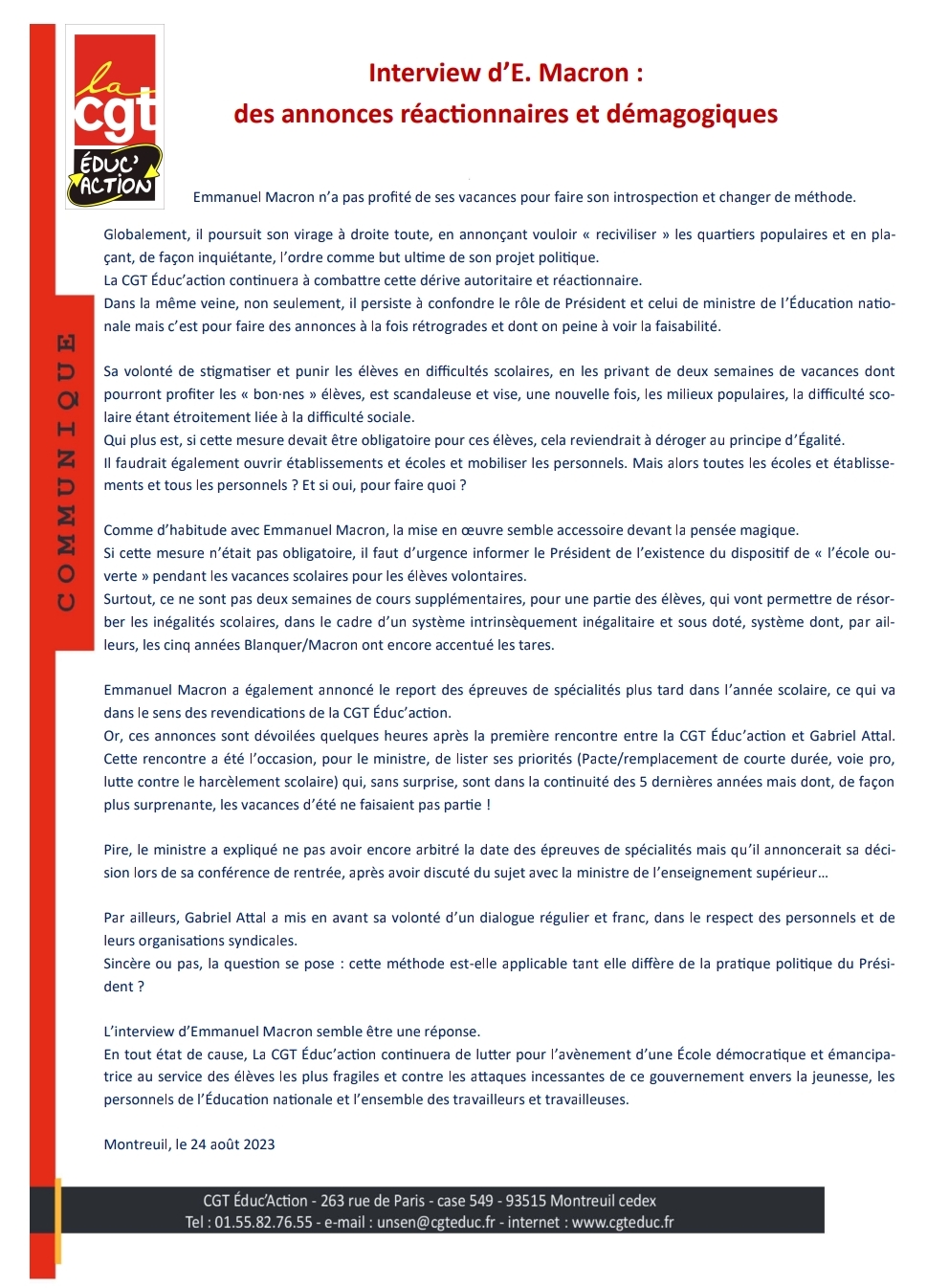 la cgt
ÉDUC' ACTION

COMMUNIQUE

Interview d'E. Macron :
des annonces réactionnaires et démagogiques

Emmanuel Macron n'a pas profité de ses vacances pour faire son introspection et changer de méthode.

Globalement, il poursuit son virage à droite toute, en annonçant vouloir « reciviliser » les quartiers populaires et en plaçant, de façon inquiétante, l'ordre comme but ultime de son projet politique.
La CGT Éduc'action continuera à combattre cette dérive autoritaire et réactionnaire.
Dans la même veine, non seulement, il persiste à confondre le rôle de Président et celui de ministre de l'Éducation nationale mais c'est pour faire des annonces à la fois rétrogrades et dont on peine à voir la faisabilité.

Sa volonté de stigmatiser et punir les élèves en difficultés scolaires, en les privant de deux semaines de vacances dont pourront profiter les « bon·nes » élèves, est scandaleuse et vise, une nouvelle fois, les milieux populaires, la difficulté scolaire étant étroitement liée à la difficulté sociale.
Qui plus est, si cette mesure devait être obligatoire pour ces élèves, cela reviendrait à déroger au principe d'Égalité.
Il faudrait également ouvrir établissements et écoles et mobiliser les personnels. Mais alors toutes les écoles et établissements et tous les personnels ? Et si oui, pour faire quoi ?

Comme d'habitude avec Emmanuel Macron, la mise en œuvre semble accessoire devant la pensée magique.
Si cette mesure n'était pas obligatoire, il faut d'urgence informer le Président de l'existence du dispositif de « l'école ouverte » pendant les vacances scolaires pour les élèves volontaires.
Surtout, ce ne sont pas deux semaines de cours supplémentaires, pour une partie des élèves, qui vont permettre de résorber les inégalités scolaires, dans le cadre d'un système intrinsèquement inégalitaire et sous doté, système dont, par ailleurs, les cinq années Blanquer/Macron ont encore accentué les tares.

Emmanuel Macron a également annoncé le report des épreuves de spécialités plus tard dans l'année scolaire, ce qui va dans le sens des revendications de la CGT Éduc'action.
Or, ces annonces sont dévoilées quelques heures après la première rencontre entre la CGT Éduc'action et Gabriel Attal. Cette rencontre a été l'occasion, pour le ministre, de lister ses priorités (Pacte/remplacement de courte durée, voie pro, lutte contre le harcèlement scolaire) qui, sans surprise, sont dans la continuité des 5 dernières années mais dont, de façon plus surprenante, les vacances d'été ne faisaient pas partie !

Pire, le ministre a expliqué ne pas avoir encore arbitré la date des épreuves de spécialités mais qu'il annoncerait sa décision lors de sa conférence de rentrée, après avoir discuté du sujet avec la ministre de l'enseignement supérieur…

Par ailleurs, Gabriel Attal a mis en avant sa volonté d'un dialogue régulier et franc, dans le respect des personnels et de leurs organisations syndicales.
Sincère ou pas, la question se pose : cette méthode est-elle applicable tant elle diffère de la pratique politique du Président ?

L'interview d'Emmanuel Macron semble être une réponse.
En tout état de cause, La CGT Éduc'action continuera de lutter pour l'avènement d'une École démocratique et émancipatrice au service des élèves les plus fragiles et contre les attaques incessantes de ce gouvernement envers la jeunesse, les personnels de l'Éducation nationale et l'ensemble des travailleurs et travailleuses.

Montreuil, le 24 août 2023

CGT Éduc'Action - 263 rue de Paris - case 549 - 93515 Montreuil cedex
Tel : 01.55.82.76.55 - e-mail : unsen@cgteduc.fr - internet : www.cgteduc.fr